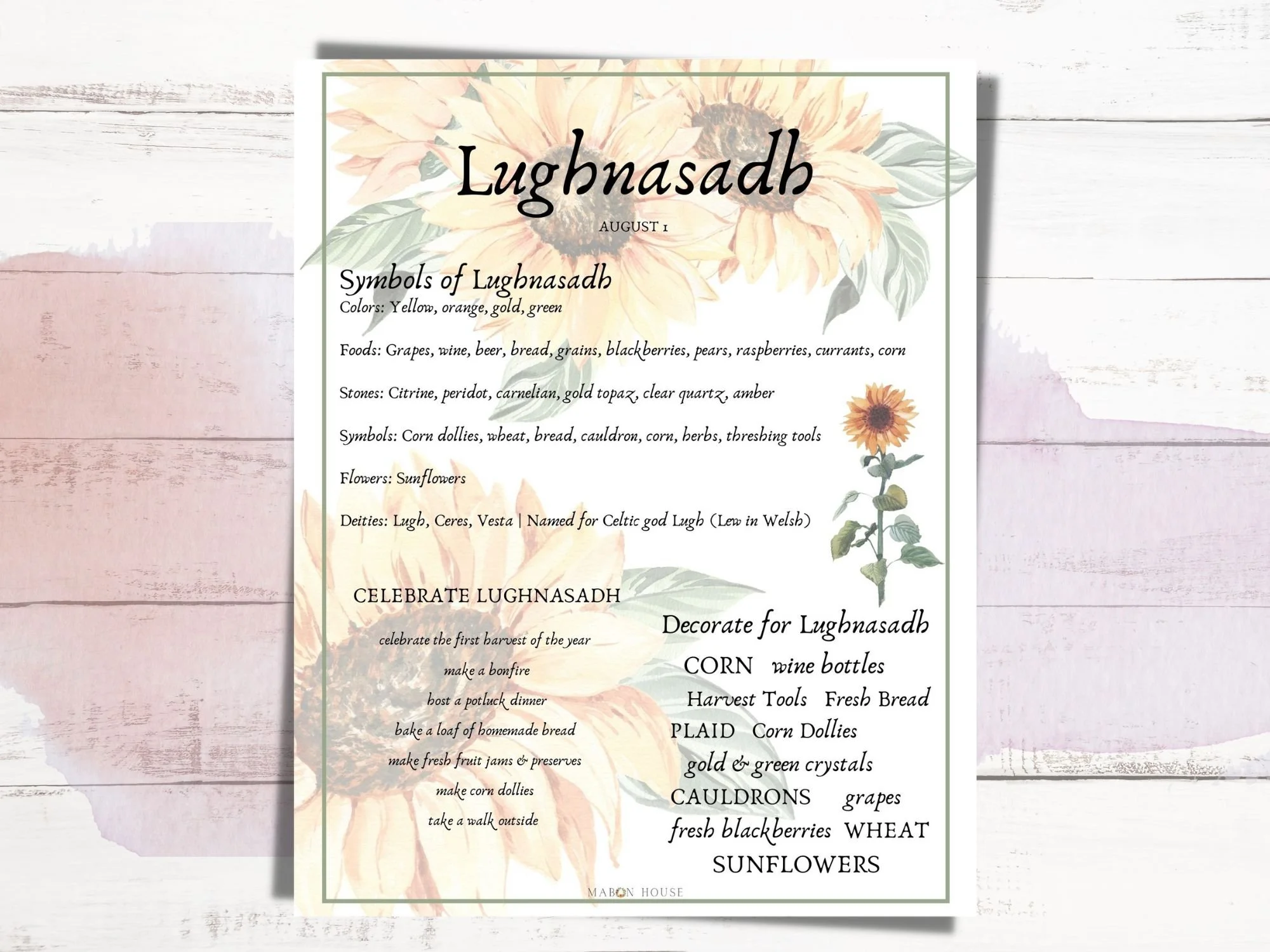 Lughnasadh

AUGUST 1

Symbols of Lughnasadh

Colors: Yellow, orange, gold, green

Foods: Grapes, wine, beer, bread, grains, blackberries, pears, raspberries, currants, corn

Stones: Citrine, peridot, carnelian, gold topaz, clear quartz, amber

Symbols: Corn dollies, wheat, bread, cauldron, corn, herbs, threshing tools

Flowers: Sunflowers

Deities: Lugh, Ceres, Vesta | Named for Celtic god Lugh (Lew in Welsh)

CELEBRATE LUGHNASADH

celebrate the first harvest of the year
make a bonfire
host a potluck dinner
bake a loaf of homemade bread
make fresh fruit jams & preserves
make corn dollies
take a walk outside

Decorate for Lughnasadh

CORN wine bottles
Harvest Tools Fresh Bread
PLAID Corn Dollies
gold & green crystals
CAULDRONS grapes
fresh blackberries WHEAT
SUNFLOWERS

MABON HOUSE